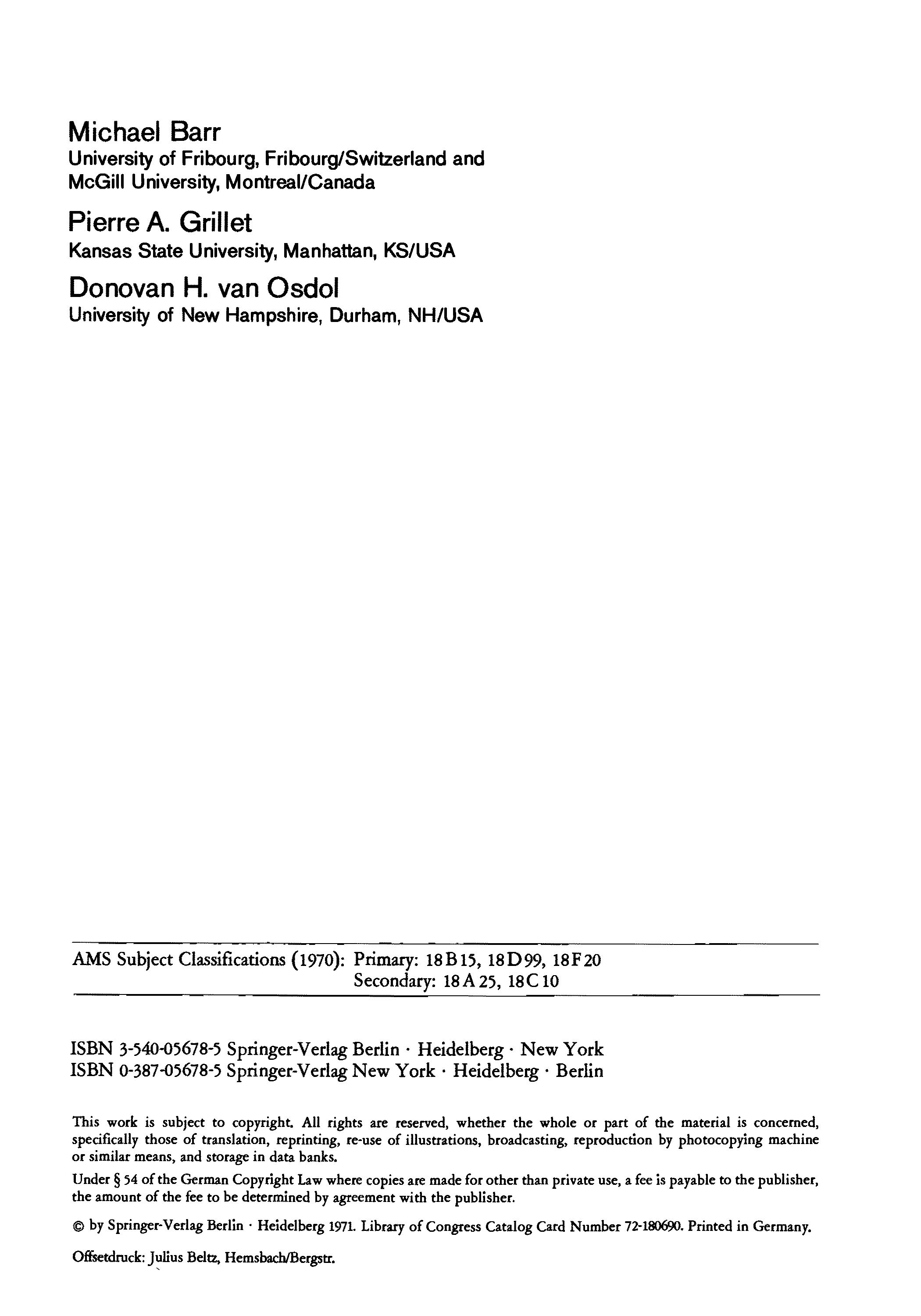 Michael Barr
University of Fribourg, Fribourg/Switzerland and McGill University, Montreal/Canada

Pierre A. Grillet
Kansas State University, Manhattan, KS/USA

Donovan H. van Osdol
University of New Hampshire, Durham, NH/USA

AMS Subject Classifications (1970): Primary: 18B15, 18D99, 18F20
Secondary: 18A25, 18C10

ISBN 3-540-05678-5 Springer-Verlag Berlin · Heidelberg · New York
ISBN 0-387-05678-5 Springer-Verlag New York · Heidelberg · Berlin

This work is subject to copyright. All rights are reserved, whether the whole or part of the material is concerned, specifically those of translation, reprinting, re-use of illustrations, broadcasting, reproduction by photocopying machine or similar means, and storage in data banks.

Under § 54 of the German Copyright Law where copies are made for other than private use, a fee is payable to the publisher, the amount of the fee to be determined by agreement with the publisher.

© by Springer-Verlag Berlin · Heidelberg 1971. Library of Congress Catalog Card Number 72-180690. Printed in Germany.

Offsetdruck: Julius Beltz, Hemsbach/Bergstr.